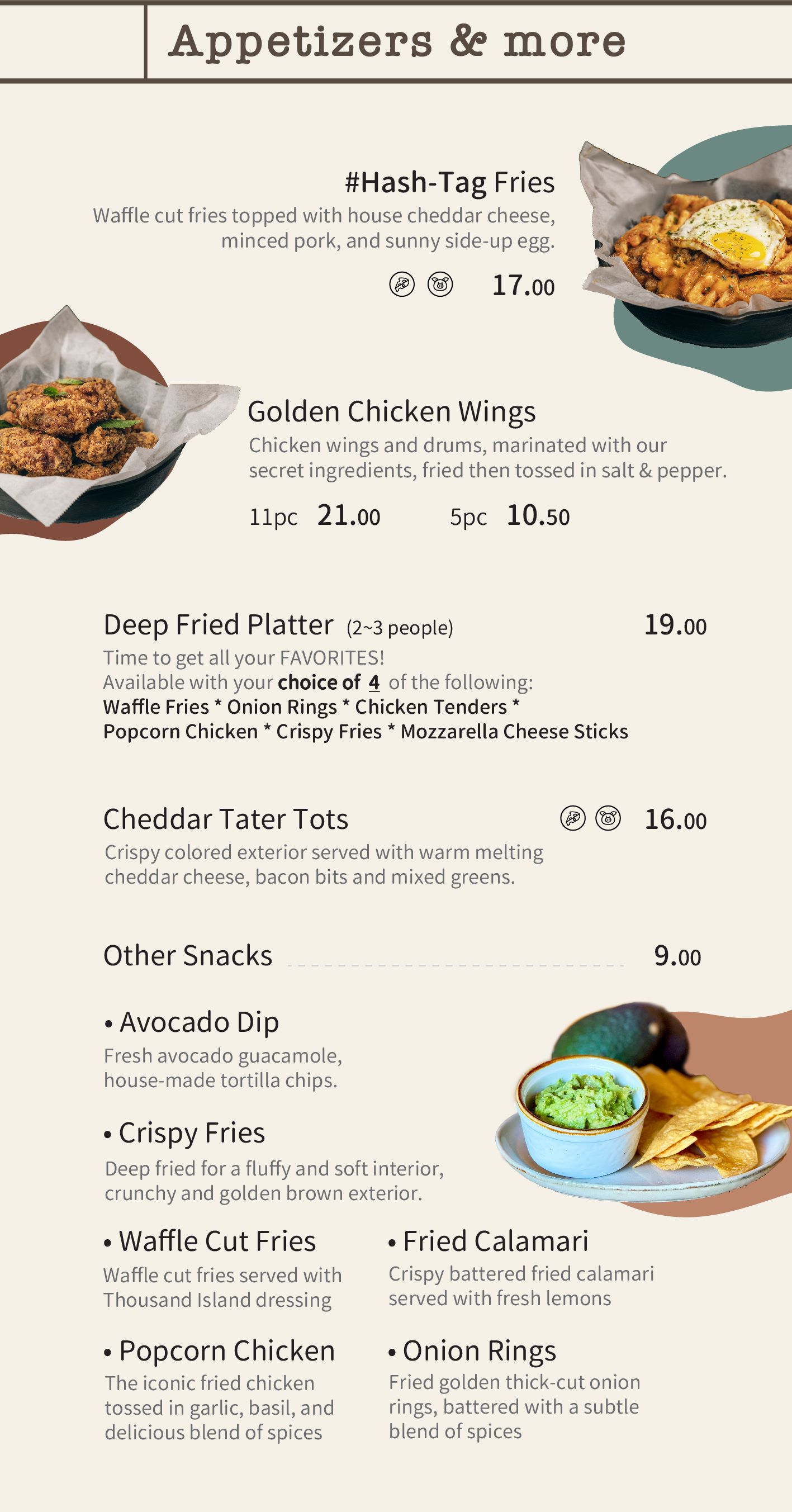 Appetizers & more

#Hash-Tag Fries
Waffle cut fries topped with house cheddar cheese, minced pork, and sunny side-up egg.
17.00

Golden Chicken Wings
Chicken wings and drums, marinated with our secret ingredients, fried then tossed in salt & pepper.
11pc 21.00 5pc 10.50

Deep Fried Platter (2~3 people) 19.00
Time to get all your FAVORITES!
Available with your choice of 4 of the following:
Waffle Fries * Onion Rings * Chicken Tenders * Popcorn Chicken * Crispy Fries * Mozzarella Cheese Sticks

Cheddar Tater Tots 16.00
Crispy colored exterior served with warm melting cheddar cheese, bacon bits and mixed greens.

Other Snacks 9.00

• Avocado Dip
Fresh avocado guacamole, house-made tortilla chips.

• Crispy Fries
Deep fried for a fluffy and soft interior, crunchy and golden brown exterior.

• Waffle Cut Fries
Waffle cut fries served with Thousand Island dressing

• Popcorn Chicken
The iconic fried chicken tossed in garlic, basil, and delicious blend of spices

• Fried Calamari
Crispy battered fried calamari served with fresh lemons

• Onion Rings
Fried golden thick-cut onion rings, battered with a subtle blend of spices